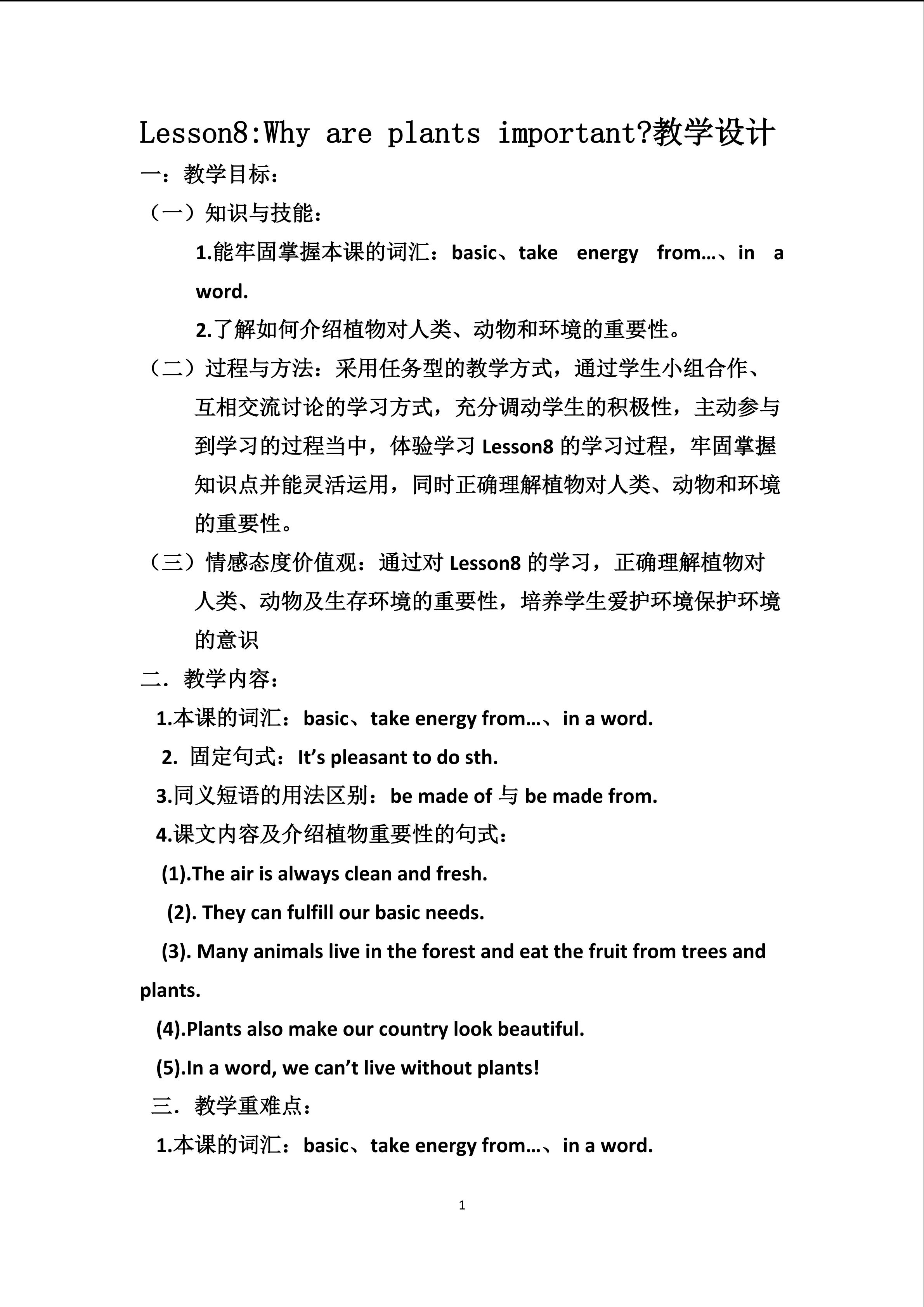 Lesson8:Why are plants important?教学设计

一：教学目标：

（一）知识与技能：

1.能牢固掌握本课的词汇：basic、take energy from…、in a word.

2.了解如何介绍植物对人类、动物和环境的重要性。

（二）过程与方法：采用任务型的教学方式，通过学生小组合作、互相交流讨论的学习方式，充分调动学生的积极性，主动参与到学习的过程当中，体验学习 Lesson8 的学习过程，牢固掌握知识点并能灵活运用，同时正确理解植物对人类、动物和环境的重要性。

（三）情感态度价值观：通过对 Lesson8 的学习，正确理解植物对人类、动物及生存环境的重要性，培养学生爱护环境保护环境的意识

二．教学内容：

1.本课的词汇：basic、take energy from…、in a word.

2. 固定句式：It’s pleasant to do sth.

3.同义短语的用法区别：be made of 与 be made from.

4.课文内容及介绍植物重要性的句式：

(1).The air is always clean and fresh.

(2). They can fulfill our basic needs.

(3). Many animals live in the forest and eat the fruit from trees and plants.

(4).Plants also make our country look beautiful.

(5).In a word, we can’t live without plants!

三．教学重难点：

1.本课的词汇：basic、take energy from…、in a word.

1